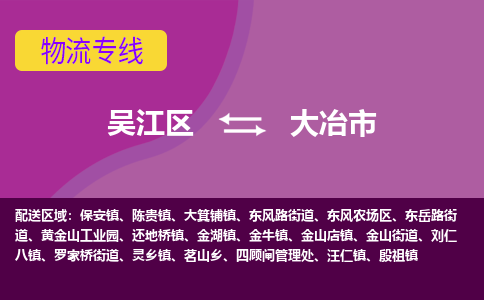 物流专线

吴江区 大冶市

配送区域：保安镇、陈贵镇、大箕铺镇、东风路街道、东风农场区、东岳路街道、黄金山工业园、还地桥镇、金湖镇、金牛镇、金山店镇、金山街道、刘仁八镇、罗家桥街道、灵乡镇、茗山乡、四顾闸管理处、汪仁镇、殷祖镇